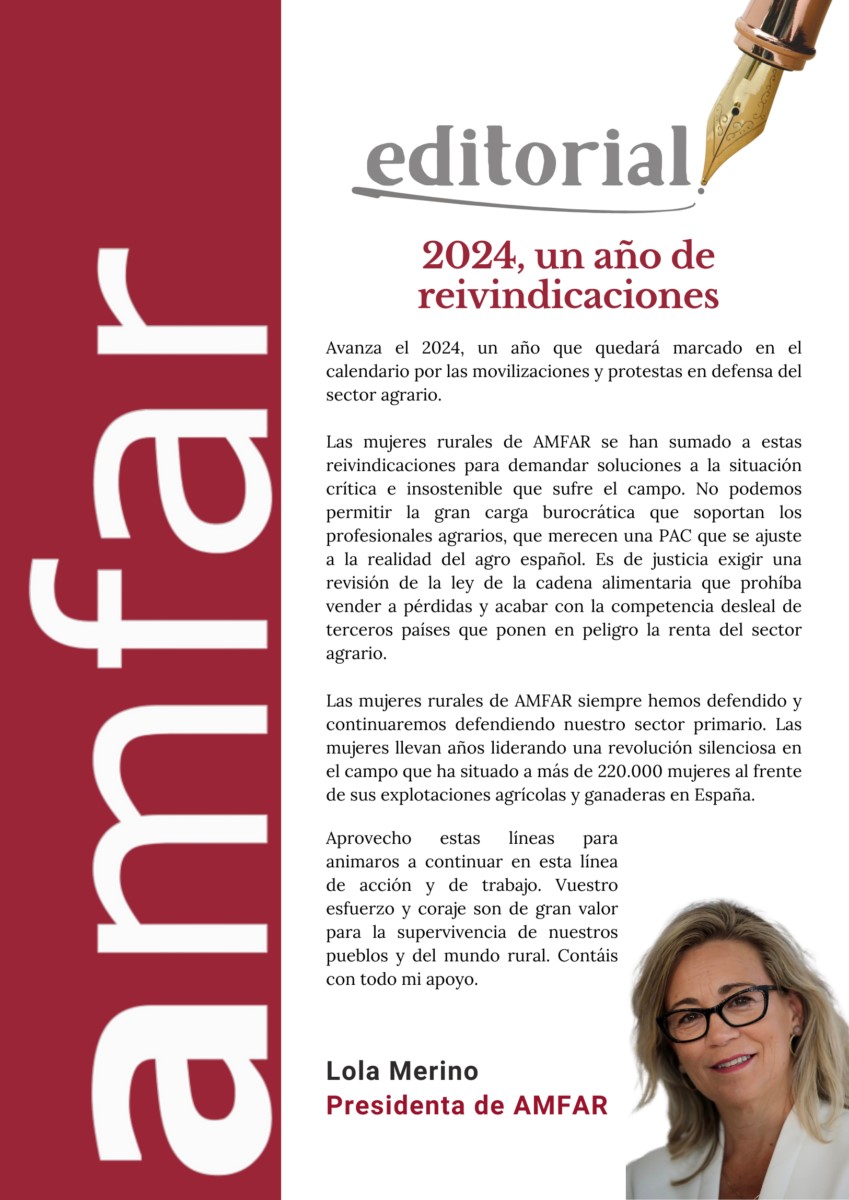 amfar

editorial

2024, un año de reivindicaciones

Avanza el 2024, un año que quedará marcado en el calendario por las movilizaciones y protestas en defensa del sector agrario.

Las mujeres rurales de AMFAR se han sumado a estas reivindicaciones para demandar soluciones a la situación crítica e insostenible que sufre el campo. No podemos permitir la gran carga burocrática que soportan los profesionales agrarios, que merecen una PAC que se ajuste a la realidad del agro español. Es de justicia exigir una revisión de la ley de la cadena alimentaria que prohíba vender a pérdidas y acabar con la competencia desleal de terceros países que ponen en peligro la renta del sector agrario.

Las mujeres rurales de AMFAR siempre hemos defendido y continuaremos defendiendo nuestro sector primario. Las mujeres llevan años liderando una revolución silenciosa en el campo que ha situado a más de 220.000 mujeres al frente de sus explotaciones agrícolas y ganaderas en España.

Aprovecho estas líneas para animaros a continuar en esta línea de acción y de trabajo. Vuestro esfuerzo y coraje son de gran valor para la supervivencia de nuestros pueblos y del mundo rural. Contáis con todo mi apoyo.

Lola Merino
Presidenta de AMFAR